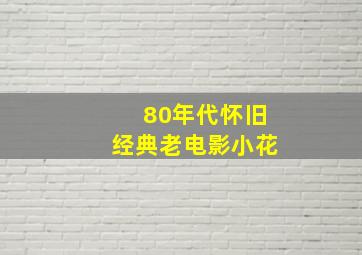 80年代怀旧
经典老电影小花